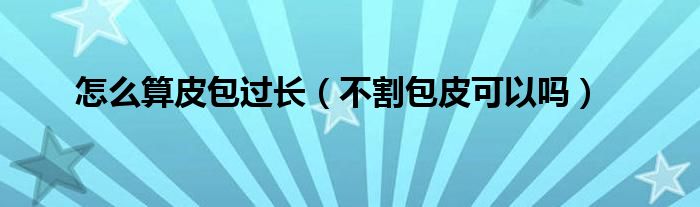 怎么算皮包过长（不割包皮可以吗）